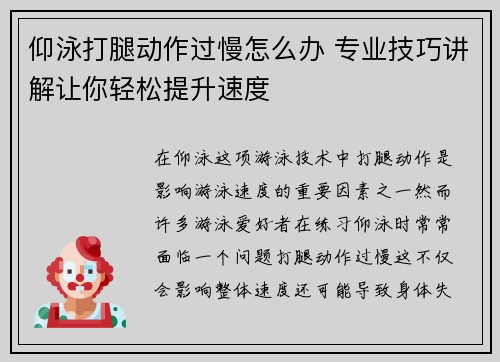 仰泳打腿动作过慢怎么办 专业技巧讲解让你轻松提升速度

在仰泳这项游泳技术中打腿动作是影响游泳速度的重要因素之一然而许多游泳爱好者在练习仰泳时常常面临一个问题打腿动作过慢这不仅会影响整体速度还可能导致身体失